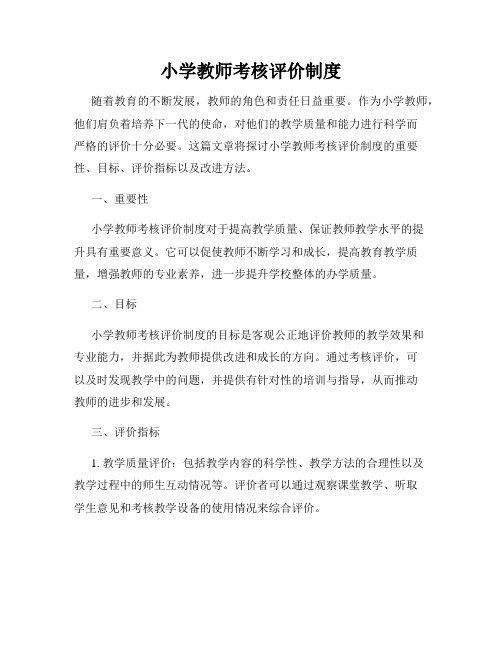 小学教师考核评价制度

随着教育的不断发展，教师的角色和责任日益重要。作为小学教师，他们肩负着培养下一代的使命，对他们的教学质量和能力进行科学而严格的评价十分必要。这篇文章将探讨小学教师考核评价制度的重要性、目标、评价指标以及改进方法。

一、重要性

小学教师考核评价制度对于提高教学质量、保证教师教学水平的提升具有重要意义。它可以促使教师不断学习和成长，提高教育教学质量，增强教师的专业素养，进一步提升学校整体的办学质量。

二、目标

小学教师考核评价制度的目标是客观公正地评价教师的教学效果和专业能力，并据此为教师提供改进和成长的方向。通过考核评价，可以及时发现教学中的问题，并提供有针对性的培训与指导，从而推动教师的进步和发展。

三、评价指标

1. 教学质量评价：包括教学内容的科学性、教学方法的合理性以及教学过程中的师生互动情况等。评价者可以通过观察课堂教学、听取学生意见和考核教学设备的使用情况来综合评价。